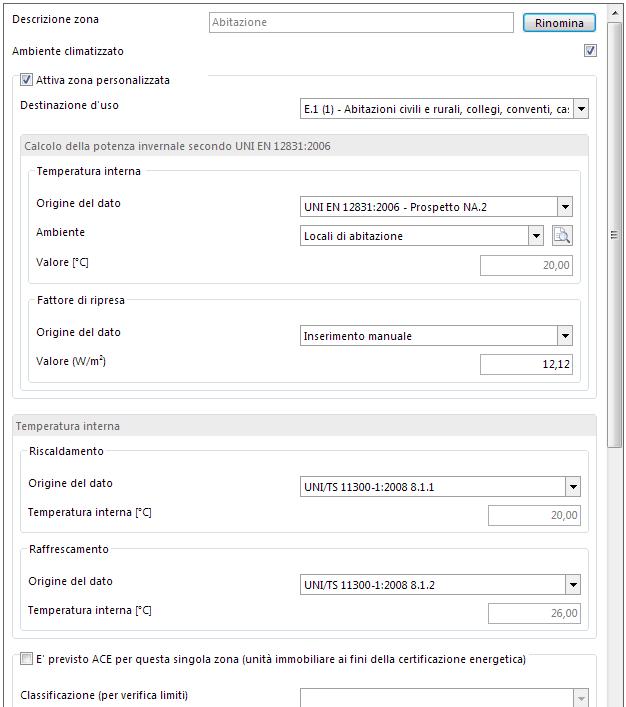 Descrizione zona
Abitazione
Rinomina

Ambiente climatizzato

Attiva zona personalizzata

Destinazione d'uso
E.1 (1) - Abitazioni civili e rurali, collegi, conventi, ca:

Calcolo della potenza invernale secondo UNI EN 12831:2006

Temperatura interna

Origine del dato
UNI EN 12831:2006 - Prospetto NA.2

Ambiente
Locali di abitazione

Valore [°C]
20,00

Fattore di ripresa

Origine del dato
Inserimento manuale

Valore (W/m²)
12,12

Temperatura interna

Riscaldamento

Origine del dato
UNI/TS 11300-1:2008 8.1.1

Temperatura interna [°C]
20,00

Raffrescamento

Origine del dato
UNI/TS 11300-1:2008 8.1.2

Temperatura interna [°C]
26,00

E' previsto ACE per questa singola zona (unità immobiliare ai fini della certificazione energetica)

Classificazione (per verifica limiti)